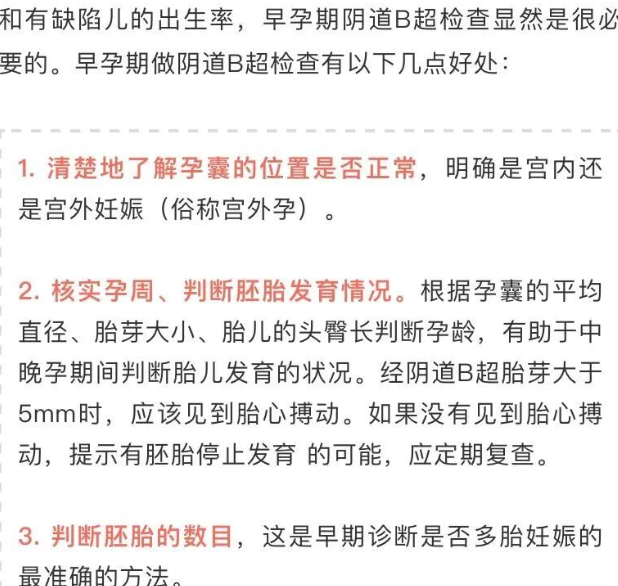 和有缺陷儿的出生率，早孕期阴道B超检查显然是很必要的。早孕期做阴道B超检查有以下几点好处：

1. 清楚地了解孕囊的位置是否正常，明确是宫内还是宫外妊娠（俗称宫外孕）。

2. 核实孕周、判断胚胎发育情况。根据孕囊的平均直径、胎芽大小、胎儿的头臀长判断孕龄，有助于中晚孕期间判断胎儿发育的状况。经阴道B超胎芽大于5mm时，应该见到胎心搏动。如果没有见到胎心搏动，提示有胚胎停止发育 的可能，应定期复查。

3. 判断胚胎的数目，这是早期诊断是否多胎妊娠的最准确的方法。